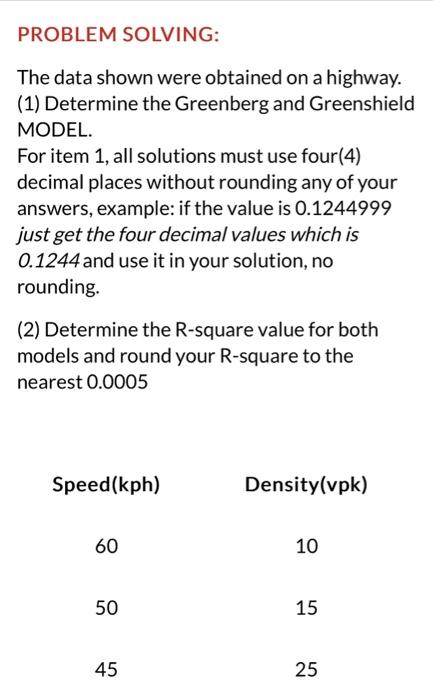 PROBLEM SOLVING:

The data shown were obtained on a highway.
(1) Determine the Greenberg and Greenshield MODEL.
For item 1, all solutions must use four(4) decimal places without rounding any of your answers, example: if the value is 0.1244999 just get the four decimal values which is 0.1244 and use it in your solution, no rounding.

(2) Determine the R-square value for both models and round your R-square to the nearest 0.0005

| Speed(kph) | Density(vpk) |
|---|---|
| 60 | 10 |
| 50 | 15 |
| 45 | 25 |